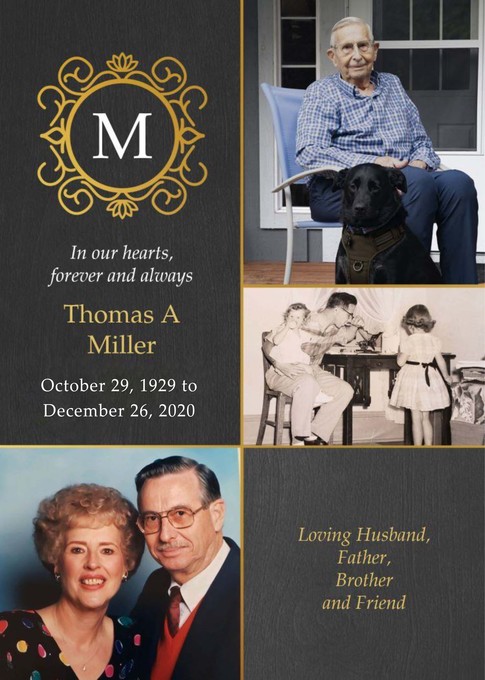 M

In our hearts, forever and always

Thomas A Miller

October 29, 1929 to December 26, 2020

Loving Husband, Father, Brother and Friend